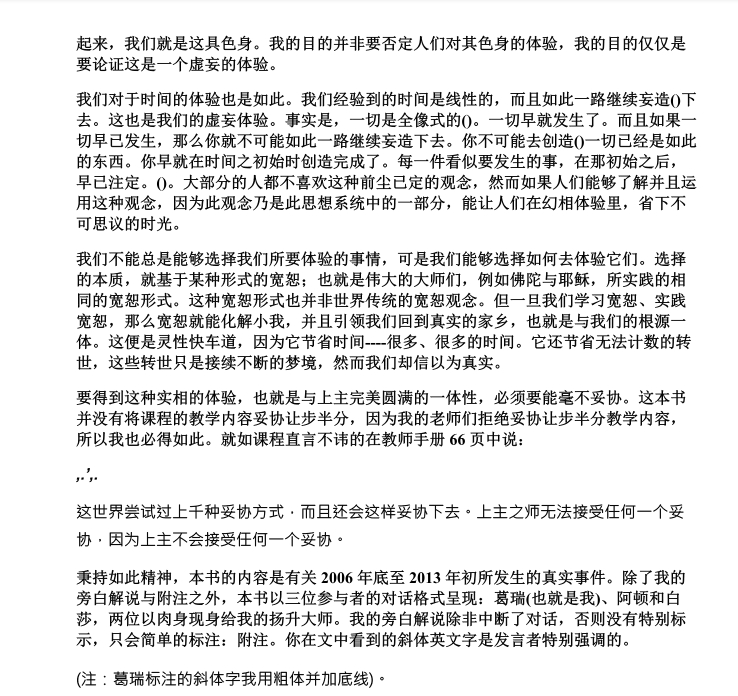 起来，我们就是这具色身。我的目的并非要否定人们对其色身的体验，我的目的仅仅是要论证这是一个虚妄的体验。

我们对于时间的体验也是如此。我们经验到的时间是线性的，而且如此一路继续妄造()下去。这也是我们的虚妄体验。事实是，一切是全像式的()。一切早就发生了。而且如果一切早已发生，那么你就不可能如此一路继续妄造下去。你不可能去创造()一切已经是如此的东西。你早就在时间之初始时创造完成了。每一件看似要发生的事，在那初始之后，早已注定。()。大部分的人都不喜欢这种前尘已定的观念，然而如果人们能够了解并且运用这种观念，因为此观念乃是此思想系统中的一部分，能让人们在幻相体验里，省下不可思议的时光。

我们不能总是能够选择我们所要体验的事情，可是我们能够选择如何去体验它们。选择的本质，就基于某种形式的宽恕；也就是伟大的大师们，例如佛陀与耶稣，所实践的相同的宽恕形式。这种宽恕形式也并非世界传统的宽恕观念。但一旦我们学习宽恕、实践宽恕，那么宽恕就能化解小我，并且引领我们回到真实的家乡，也就是与我们的根源一体。这便是灵性快车道，因为它节省时间----很多、很多的时间。它还节省无法计数的转世，这些转世只是接续不断的梦境，然而我们却信以为真实。

要得到这种实相的体验，也就是与上主完美圆满的一体性，必须要能毫不妥协。这本书并没有将课程的教学内容妥协让步半分，因为我的老师们拒绝妥协让步半分教学内容，所以我也必得如此。就如课程直言不讳的在教师手册 66 页中说：

,.',.

这世界尝试过上千种妥协方式，而且还会这样妥协下去。上主之师无法接受任何一个妥协，因为上主不会接受任何一个妥协。

秉持如此精神，本书的内容是有关 2006 年底至 2013 年初所发生的真实事件。除了我的旁白解说与附注之外，本书以三位参与者的对话格式呈现：葛瑞(也就是我)、阿顿和白莎，两位以肉身现身给我的扬升大师。我的旁白解说除非中断了对话，否则没有特别标示，只会简单的标注：附注。你在文中看到的斜体英文字是发言者特别强调的。

(注：葛瑞标注的斜体字我用粗体并加底线)。